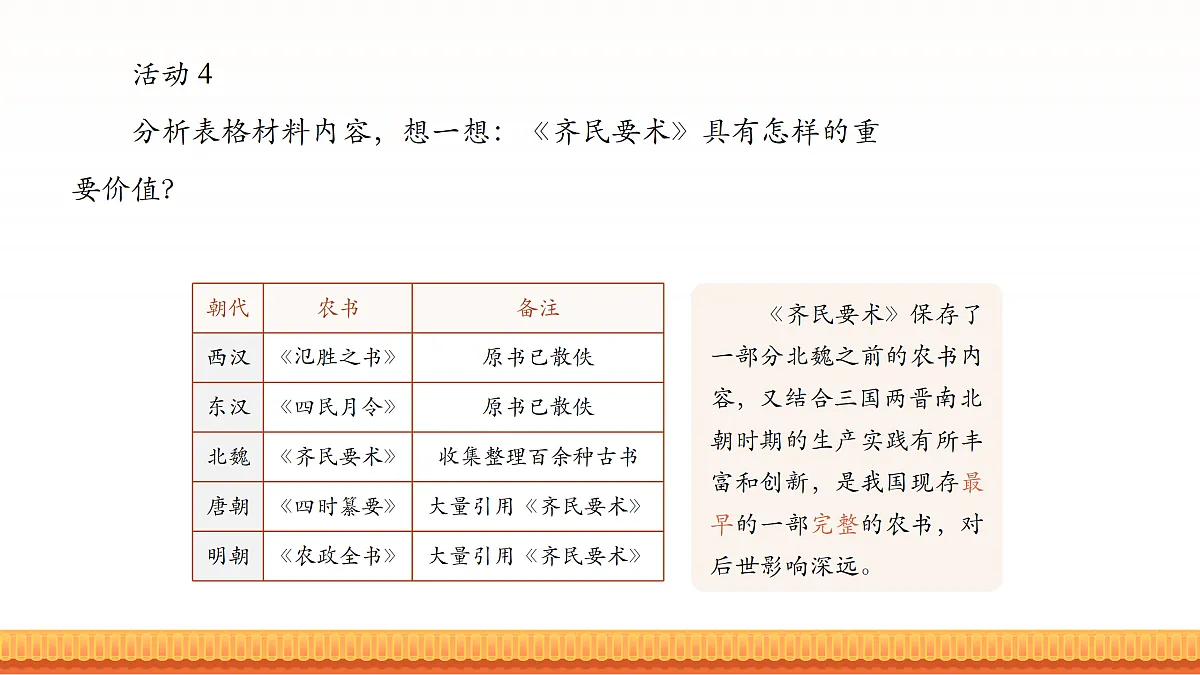 活动 4

分析表格材料内容，想一想：《齐民要术》具有怎样的重要价值？

| 朝代 | 农书 | 备注 |
|---|---|---|
| 西汉 | 《氾胜之书》 | 原书已散佚 |
| 东汉 | 《四民月令》 | 原书已散佚 |
| 北魏 | 《齐民要术》 | 收集整理百余种古书 |
| 唐朝 | 《四时纂要》 | 大量引用《齐民要术》 |
| 明朝 | 《农政全书》 | 大量引用《齐民要术》 |

《齐民要术》保存了一部分北魏之前的农书内容，又结合三国两晋南北朝时期的生产实践有所丰富和创新，是我国现存最早的一部完整的农书，对后世影响深远。